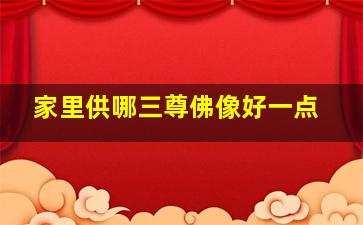 家里供哪三尊佛像好一点